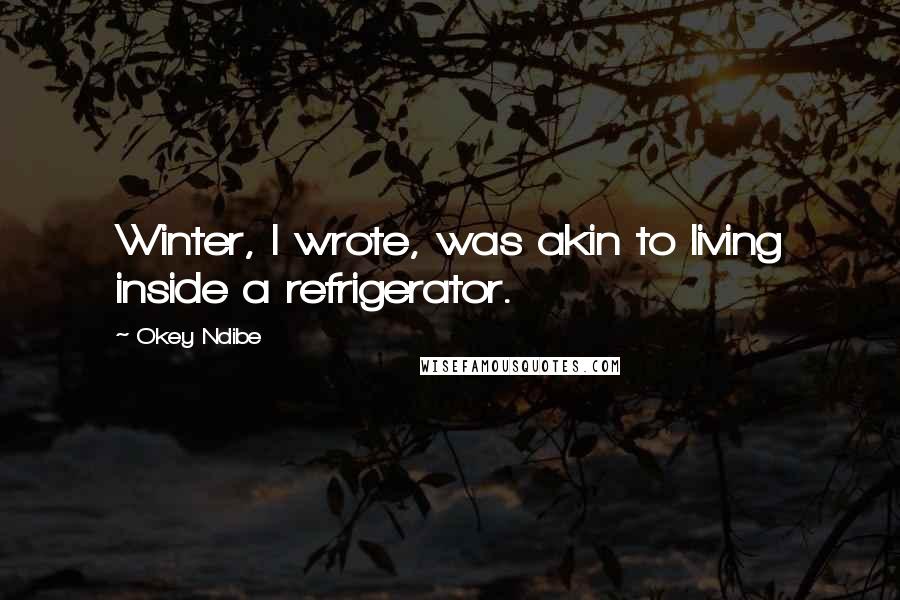 Winter, I wrote, was akin to living inside a refrigerator.

~ Okey Ndibe

WISEFAMOUSQUOTES.COM